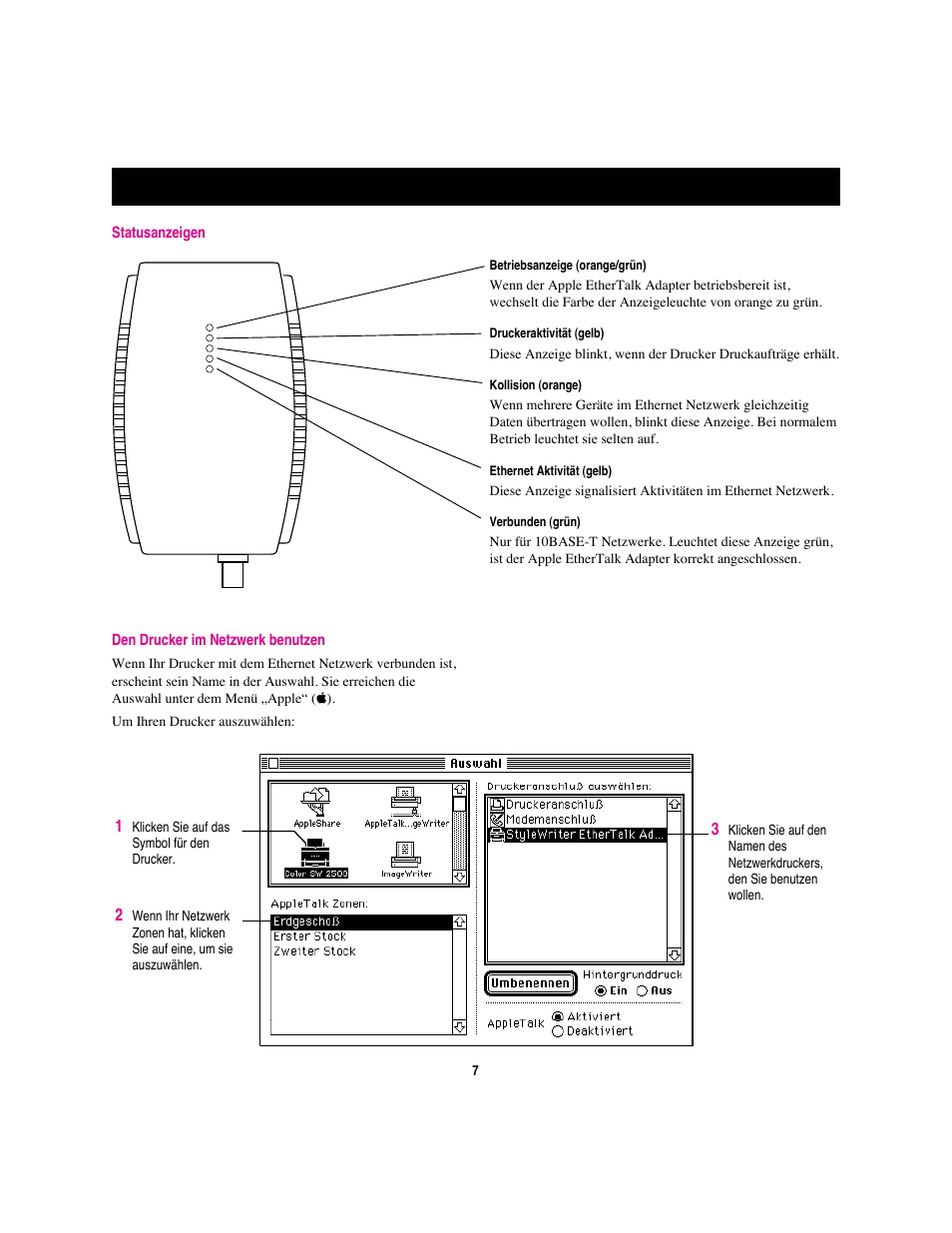 Statusanzeigen

Betriebsanzeige (orange/grün)
Wenn der Apple EtherTalk Adapter betriebsbereit ist, wechselt die Farbe der Anzeigeleuchte von orange zu grün.

Druckeraktivität (gelb)
Diese Anzeige blinkt, wenn der Drucker Druckaufträge erhält.

Kollision (orange)
Wenn mehrere Geräte im Ethernet Netzwerk gleichzeitig Daten übertragen wollen, blinkt diese Anzeige. Bei normalem Betrieb leuchtet sie selten auf.

Ethernet Aktivität (gelb)
Diese Anzeige signalisiert Aktivitäten im Ethernet Netzwerk.

Verbunden (grün)
Nur für 10BASE-T Netzwerke. Leuchtet diese Anzeige grün, ist der Apple EtherTalk Adapter korrekt angeschlossen.

Den Drucker im Netzwerk benutzen

Wenn Ihr Drucker mit dem Ethernet Netzwerk verbunden ist, erscheint sein Name in der Auswahl. Sie erreichen die Auswahl unter dem Menü „Apple“ ().

Um Ihren Drucker auszuwählen:

1 Klicken Sie auf das Symbol für den Drucker.

2 Wenn Ihr Netzwerk Zonen hat, klicken Sie auf eine, um sie auszuwählen.

Auswahl

AppleShare
AppleTalk...geWriter
Color SW 2500
ImageWriter

AppleTalk Zonen:
Erdgeschoß
Erster Stock
Zweiter Stock

Druckeranschluß auswählen:
Druckeranschluß
Modemanschluß
StyleWriter EtherTalk Ad...

Umbenennen
Hintergrunddruck
Ein Aus

AppleTalk
Aktiviert
Deaktiviert

3 Klicken Sie auf den Namen des Netzwerkdruckers, den Sie benutzen wollen.

7